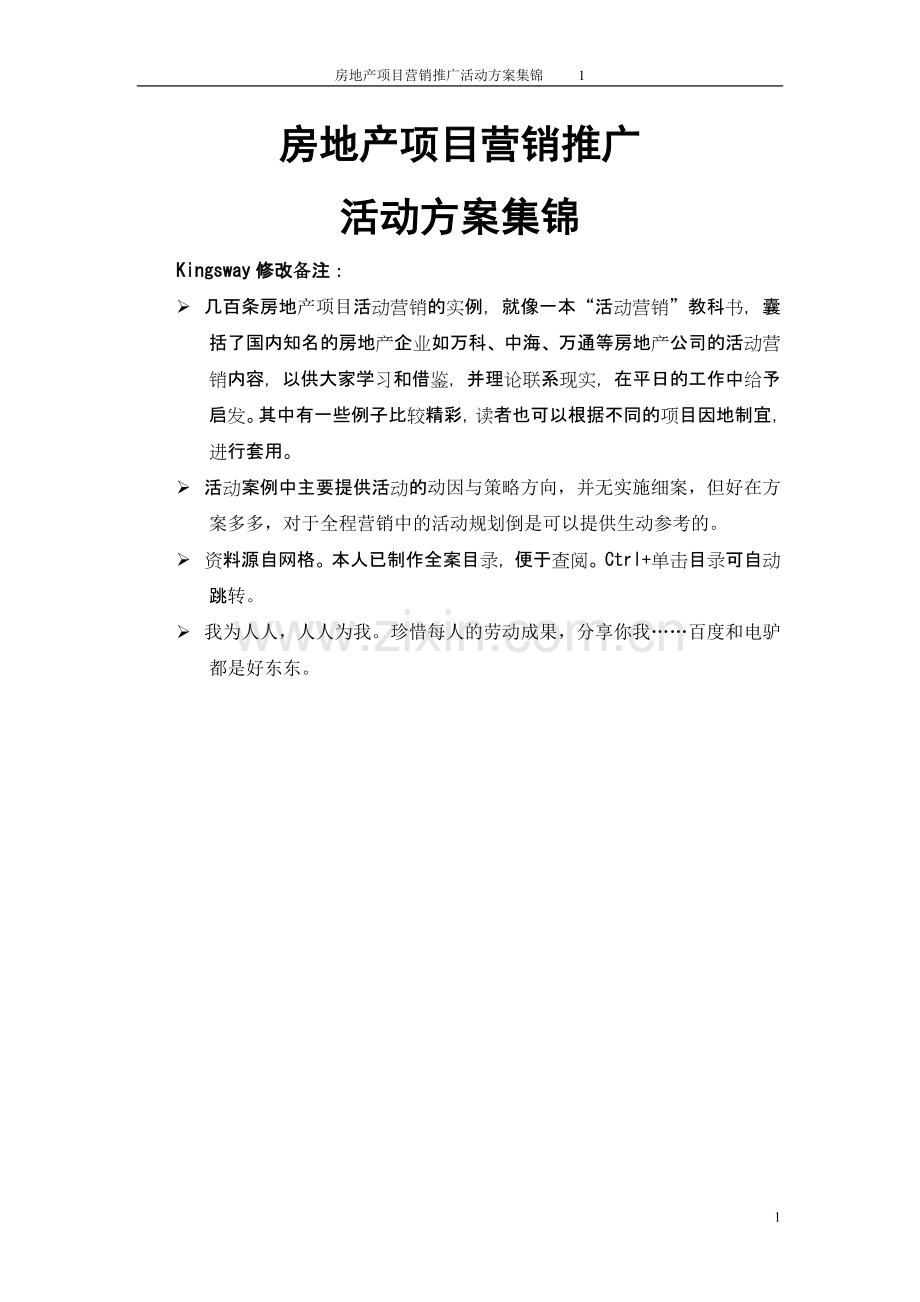 房地产项目营销推广活动方案集锦　1

房地产项目营销推广

活动方案集锦

Kingsway 修改备注：

➢ 几百条房地产项目活动营销的实例，就像一本“活动营销”教科书，囊括了国内知名的房地产企业如万科、中海、万通等房地产公司的活动营销内容，以供大家学习和借鉴，并理论联系现实，在平日的工作中给予启发。其中有一些例子比较精彩，读者也可以根据不同的项目因地制宜，进行套用。

➢ 活动案例中主要提供活动的动因与策略方向，并无实施细案，但好在方案多多，对于全程营销中的活动规划倒是可以提供生动参考的。

➢ 资料源自网格。本人已制作全案目录，便于查阅。Ctrl+单击目录可自动跳转。

➢ 我为人人，人人为我。珍惜每人的劳动成果，分享你我……百度和电驴都是好东东。

www.zixin.com.cn

1